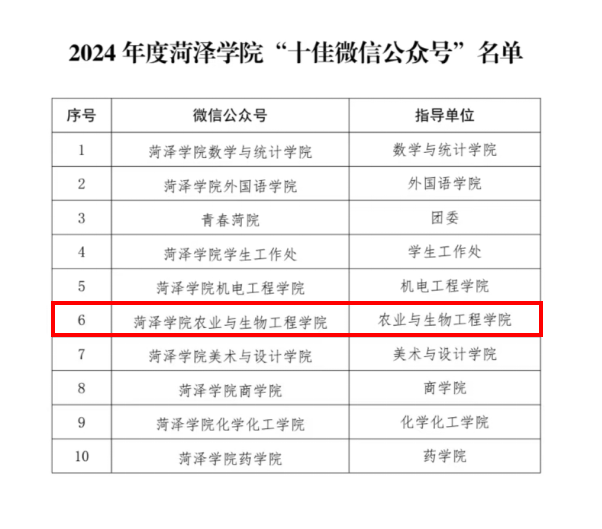 2024 年度菏泽学院“十佳微信公众号”名单

| 序号 | 微信公众号 | 指导单位 |
|---|---|---|
| 1 | 菏泽学院数学与统计学院 | 数学与统计学院 |
| 2 | 菏泽学院外国语学院 | 外国语学院 |
| 3 | 青春菏院 | 团委 |
| 4 | 菏泽学院学生工作处 | 学生工作处 |
| 5 | 菏泽学院机电工程学院 | 机电工程学院 |
| 6 | 菏泽学院农业与生物工程学院 | 农业与生物工程学院 |
| 7 | 菏泽学院美术与设计学院 | 美术与设计学院 |
| 8 | 菏泽学院商学院 | 商学院 |
| 9 | 菏泽学院化学化工学院 | 化学化工学院 |
| 10 | 菏泽学院药学院 | 药学院 |